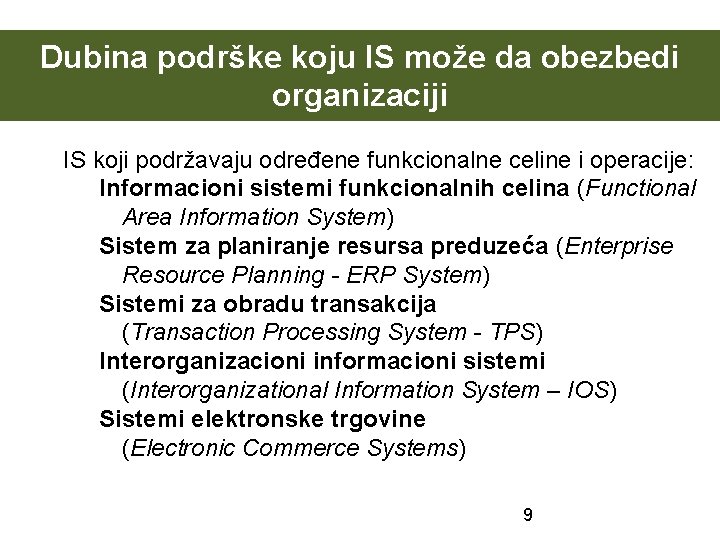 Dubina podrške koju IS može da obezbedi organizaciji

IS koji podržavaju određene funkcionalne celine i operacije:

Informacioni sistemi funkcionalnih celina (Functional Area Information System)

Sistem za planiranje resursa preduzeća (Enterprise Resource Planning - ERP System)

Sistemi za obradu transakcija (Transaction Processing System - TPS)

Interorganizacioni informacioni sistemi (Interorganizational Information System – IOS)

Sistemi elektronske trgovine (Electronic Commerce Systems)

9